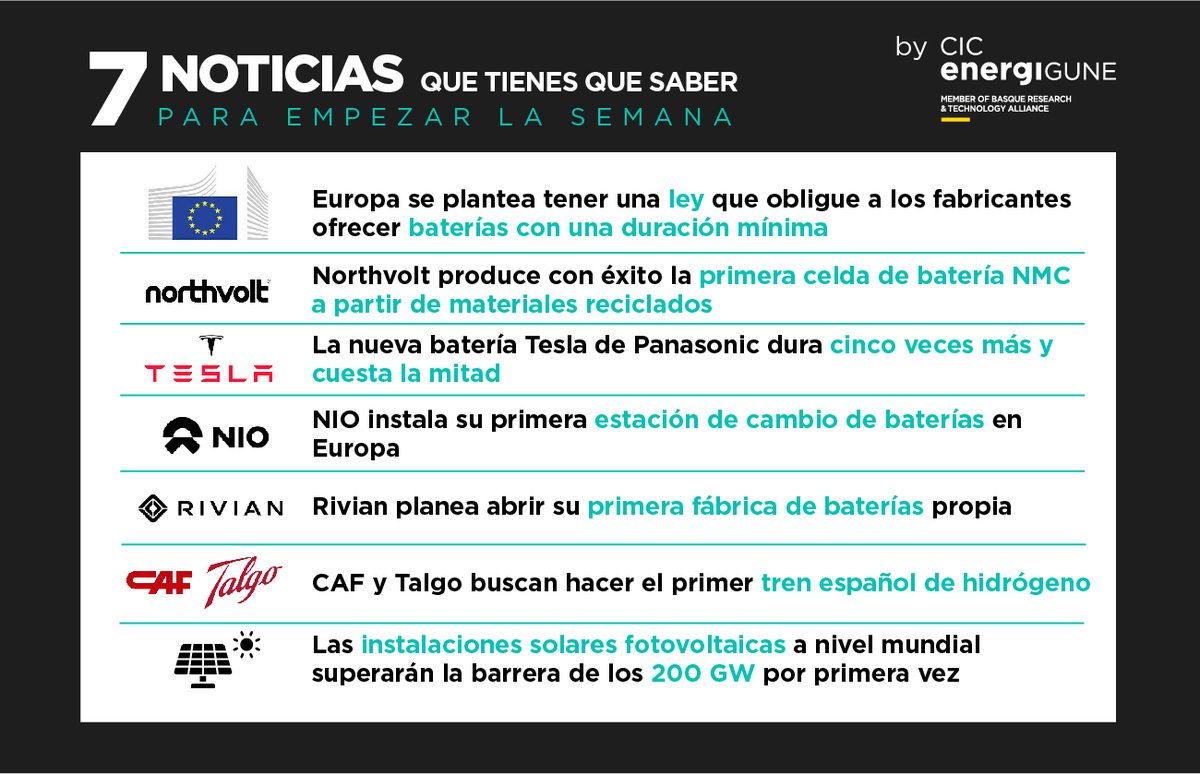 7 NOTICIAS QUE TIENES QUE SABER
PARA EMPEZAR LA SEMANA

by CIC
energiGUNE
MEMBER OF BASQUE RESEARCH & TECHNOLOGY ALLIANCE

Europa se plantea tener una ley que obligue a los fabricantes ofrecer baterías con una duración mínima

northvolt
Northvolt produce con éxito la primera celda de batería NMC a partir de materiales reciclados

TESLA
La nueva batería Tesla de Panasonic dura cinco veces más y cuesta la mitad

NIO
NIO instala su primera estación de cambio de baterías en Europa

RIVIAN
Rivian planea abrir su primera fábrica de baterías propia

CAF Talgo
CAF y Talgo buscan hacer el primer tren español de hidrógeno

Las instalaciones solares fotovoltaicas a nivel mundial superarán la barrera de los 200 GW por primera vez